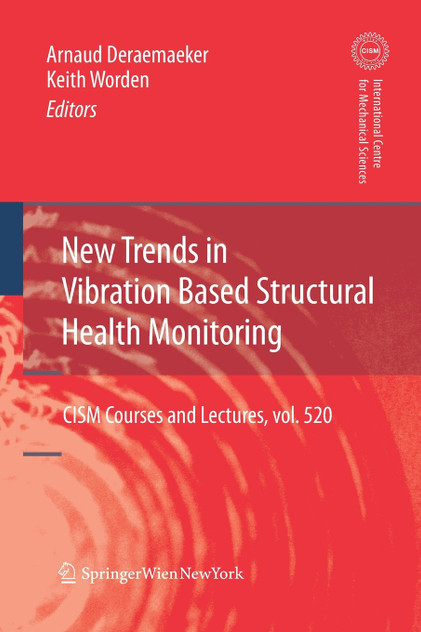 Arnaud Deraemaeker
Keith Worden
Editors

CISM

International Centre
for Mechanical Sciences

New Trends in Vibration Based Structural Health Monitoring

CISM Courses and Lectures, vol. 520

SpringerWienNewYork